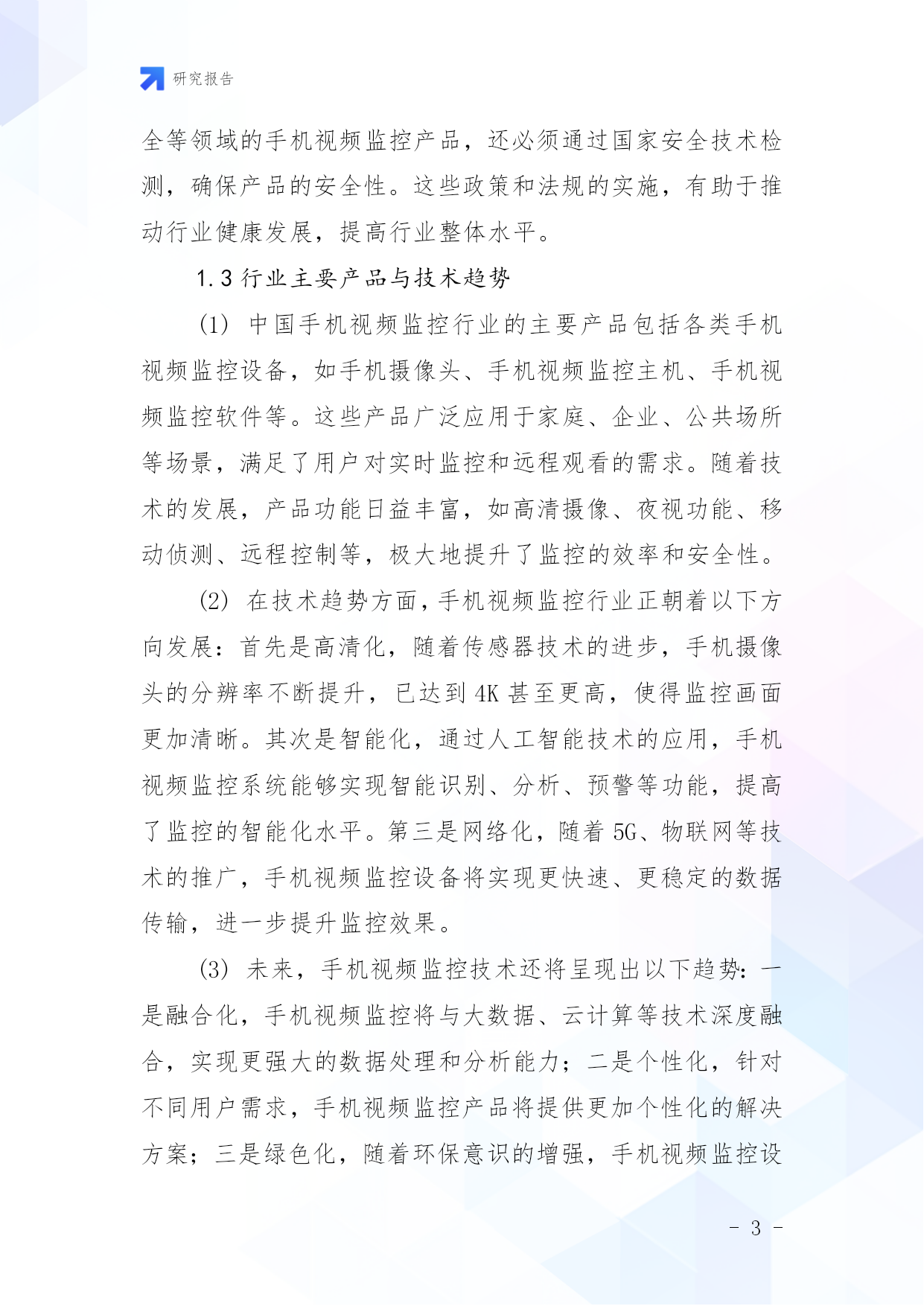 研究报告

全等领域的手机视频监控产品，还必须通过国家安全技术检测，确保产品的安全性。这些政策和法规的实施，有助于推动行业健康发展，提高行业整体水平。

1.3 行业主要产品与技术趋势

(1) 中国手机视频监控行业的主要产品包括各类手机视频监控设备，如手机摄像头、手机视频监控主机、手机视频监控软件等。这些产品广泛应用于家庭、企业、公共场所等场景，满足了用户对实时监控和远程观看的需求。随着技术的发展，产品功能日益丰富，如高清摄像、夜视功能、移动侦测、远程控制等，极大地提升了监控的效率和安全性。

(2) 在技术趋势方面，手机视频监控行业正朝着以下方向发展：首先是高清化，随着传感器技术的进步，手机摄像头的分辨率不断提升，已达到 4K 甚至更高，使得监控画面更加清晰。其次是智能化，通过人工智能技术的应用，手机视频监控系统能够实现智能识别、分析、预警等功能，提高了监控的智能化水平。第三是网络化，随着 5G、物联网等技术的推广，手机视频监控设备将实现更快速、更稳定的数据传输，进一步提升监控效果。

(3) 未来，手机视频监控技术还将呈现出以下趋势：一是融合化，手机视频监控将与大数据、云计算等技术深度融合，实现更强大的数据处理和分析能力；二是个性化，针对不同用户需求，手机视频监控产品将提供更加个性化的解决方案；三是绿色化，随着环保意识的增强，手机视频监控设

- 3 -